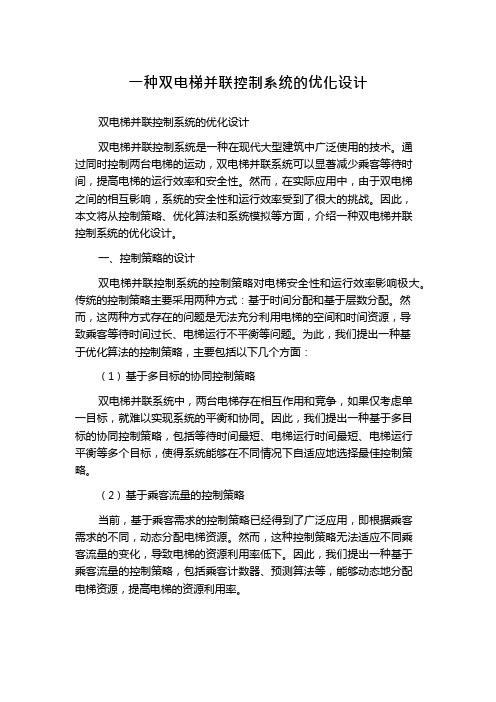 一种双电梯并联控制系统的优化设计

双电梯并联控制系统的优化设计

双电梯并联控制系统是一种在现代大型建筑中广泛使用的技术。通过同时控制两台电梯的运动，双电梯并联系统可以显著减少乘客等待时间，提高电梯的运行效率和安全性。然而，在实际应用中，由于双电梯之间的相互影响，系统的安全性和运行效率受到了很大的挑战。因此，本文将从控制策略、优化算法和系统模拟等方面，介绍一种双电梯并联控制系统的优化设计。

一、控制策略的设计

双电梯并联控制系统的控制策略对电梯安全性和运行效率影响极大。传统的控制策略主要采用两种方式：基于时间分配和基于层数分配。然而，这两种方式存在的问题是无法充分利用电梯的空间和时间资源，导致乘客等待时间过长、电梯运行不平衡等问题。为此，我们提出一种基于优化算法的控制策略，主要包括以下几个方面：

（1）基于多目标的协同控制策略

双电梯并联系统中，两台电梯存在相互作用和竞争，如果仅考虑单一目标，就难以实现系统的平衡和协同。因此，我们提出一种基于多目标的协同控制策略，包括等待时间最短、电梯运行时间最短、电梯运行平衡等多个目标，使得系统能够在不同情况下自适应地选择最佳控制策略。

（2）基于乘客流量的控制策略

当前，基于乘客需求的控制策略已经得到了广泛应用，即根据乘客需求的不同，动态分配电梯资源。然而，这种控制策略无法适应不同乘客流量的变化，导致电梯的资源利用率低下。因此，我们提出一种基于乘客流量的控制策略，包括乘客计数器、预测算法等，能够动态地分配电梯资源，提高电梯的资源利用率。